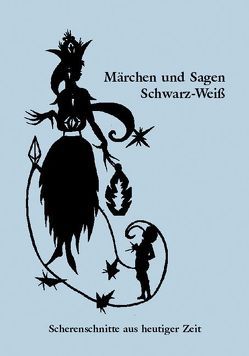 Märchen und Sagen
Schwarz-Weiß

Scherenschnitte aus heutiger Zeit